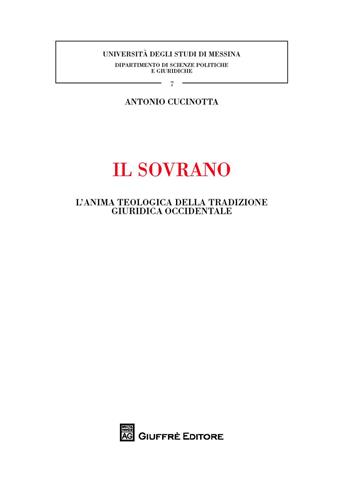 UNIVERSITÀ DEGLI STUDI DI MESSINA
DIPARTIMENTO DI SCIENZE POLITICHE E GIURIDICHE
7

ANTONIO CUCINOTTA

IL SOVRANO

L'ANIMA TEOLOGICA DELLA TRADIZIONE GIURIDICA OCCIDENTALE

AG
GIUFFRÈ EDITORE